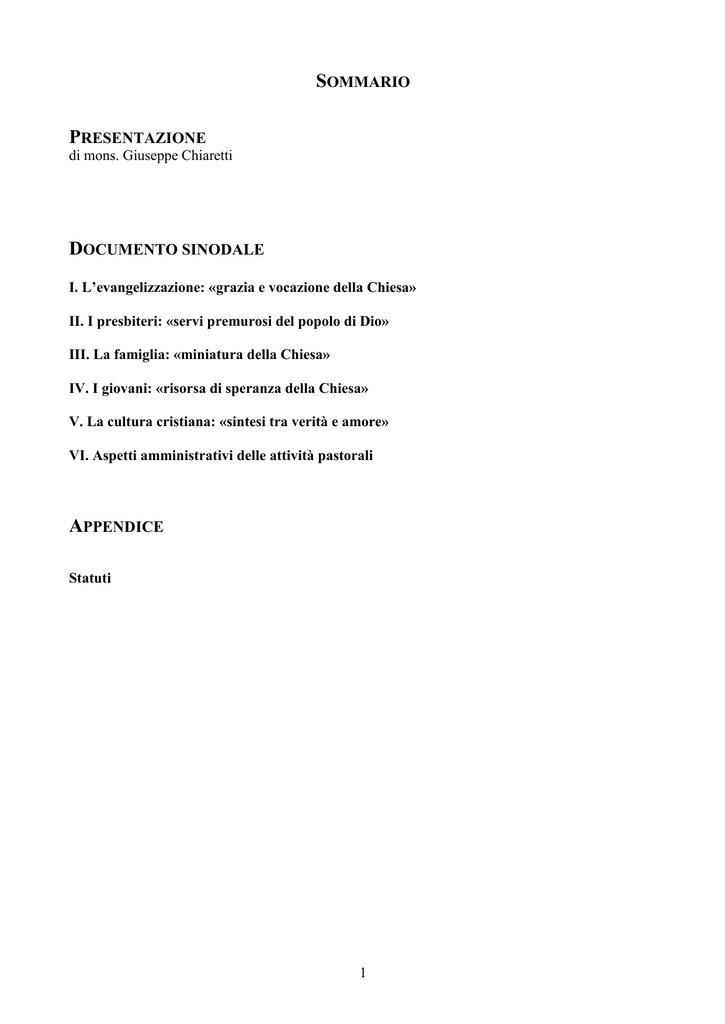 SOMMARIO

PRESENTAZIONE
di mons. Giuseppe Chiaretti

DOCUMENTO SINODALE

I. L'evangelizzazione: «grazia e vocazione della Chiesa»

II. I presbiteri: «servi premurosi del popolo di Dio»

III. La famiglia: «miniatura della Chiesa»

IV. I giovani: «risorsa di speranza della Chiesa»

V. La cultura cristiana: «sintesi tra verità e amore»

VI. Aspetti amministrativi delle attività pastorali

APPENDICE

Statuti

1